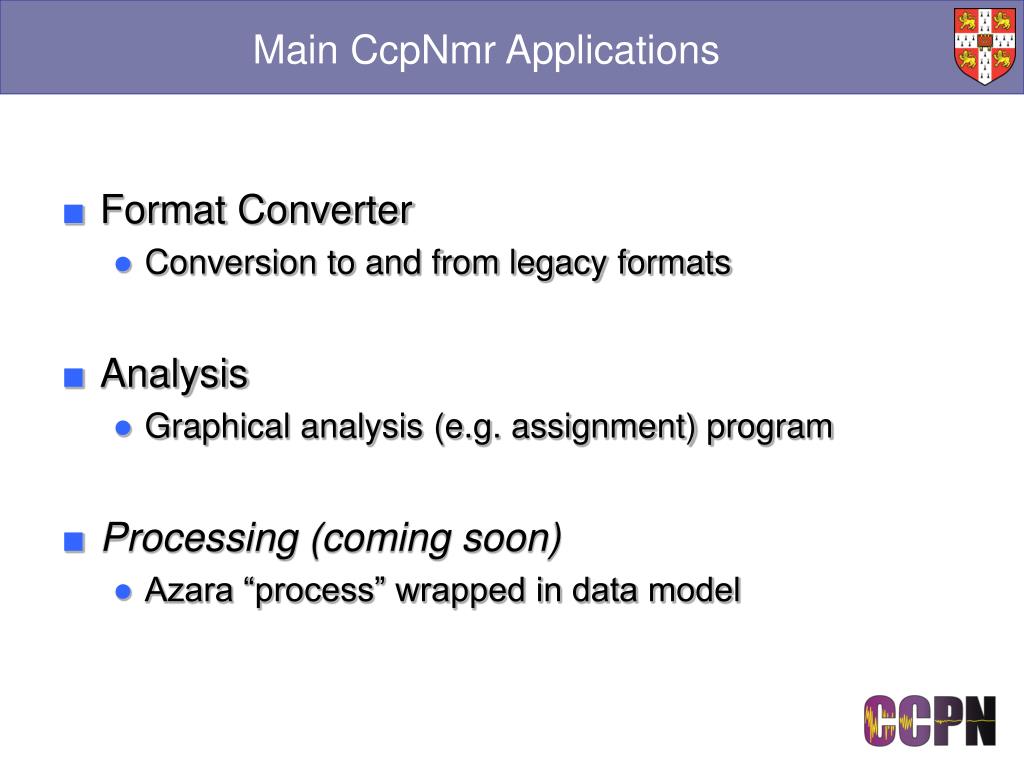 Main CcpNmr Applications

Format Converter
Conversion to and from legacy formats

Analysis
Graphical analysis (e.g. assignment) program

Processing (coming soon)
Azara “process” wrapped in data model

CCPN